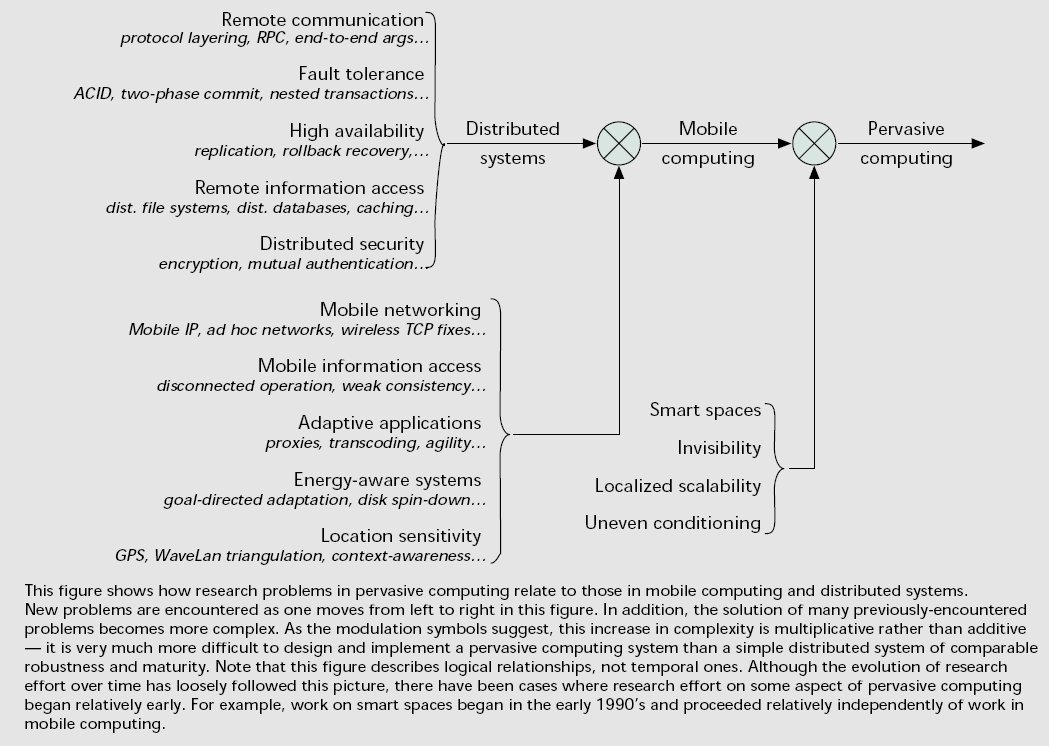 Remote communication
protocol layering, RPC, end-to-end args...

Fault tolerance
ACID, two-phase commit, nested transactions...

High availability
replication, rollback recovery,...

Remote information access
dist. file systems, dist. databases, caching...

Distributed security
encryption, mutual authentication...

Distributed systems

Mobile computing

Pervasive computing

Mobile networking
Mobile IP, ad hoc networks, wireless TCP fixes...

Mobile information access
disconnected operation, weak consistency...

Adaptive applications
proxies, transcoding, agility...

Energy-aware systems
goal-directed adaptation, disk spin-down...

Location sensitivity
GPS, WaveLan triangulation, context-awareness...

Smart spaces

Invisibility

Localized scalability

Uneven conditioning

This figure shows how research problems in pervasive computing relate to those in mobile computing and distributed systems. New problems are encountered as one moves from left to right in this figure. In addition, the solution of many previously-encountered problems becomes more complex. As the modulation symbols suggest, this increase in complexity is multiplicative rather than additive — it is very much more difficult to design and implement a pervasive computing system than a simple distributed system of comparable robustness and maturity. Note that this figure describes logical relationships, not temporal ones. Although the evolution of research effort over time has loosely followed this picture, there have been cases where research effort on some aspect of pervasive computing began relatively early. For example, work on smart spaces began in the early 1990's and proceeded relatively independently of work in mobile computing.